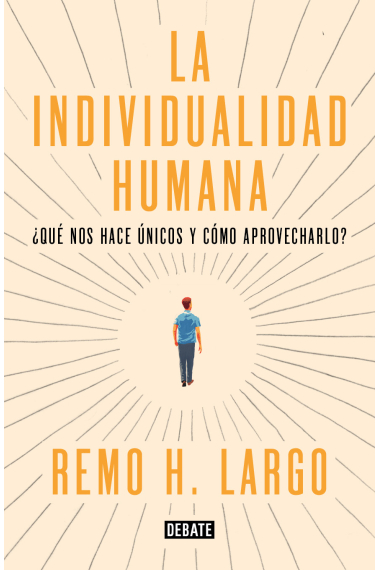 LA INDIVIDUALIDAD HUMANA

¿QUÉ NOS HACE ÚNICOS Y CÓMO APROVECHARLO?

REMO H. LARGO

DEBATE